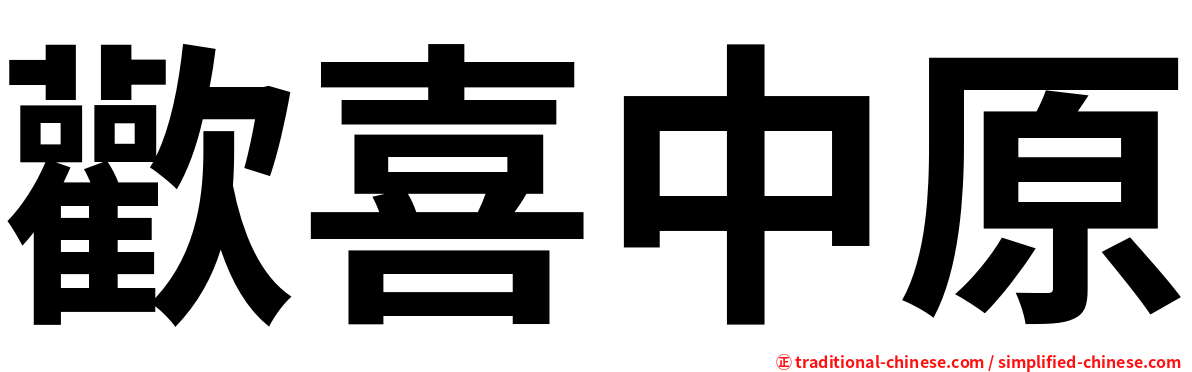 歡喜中原

㊣ traditional-chinese.com / simplified-chinese.com